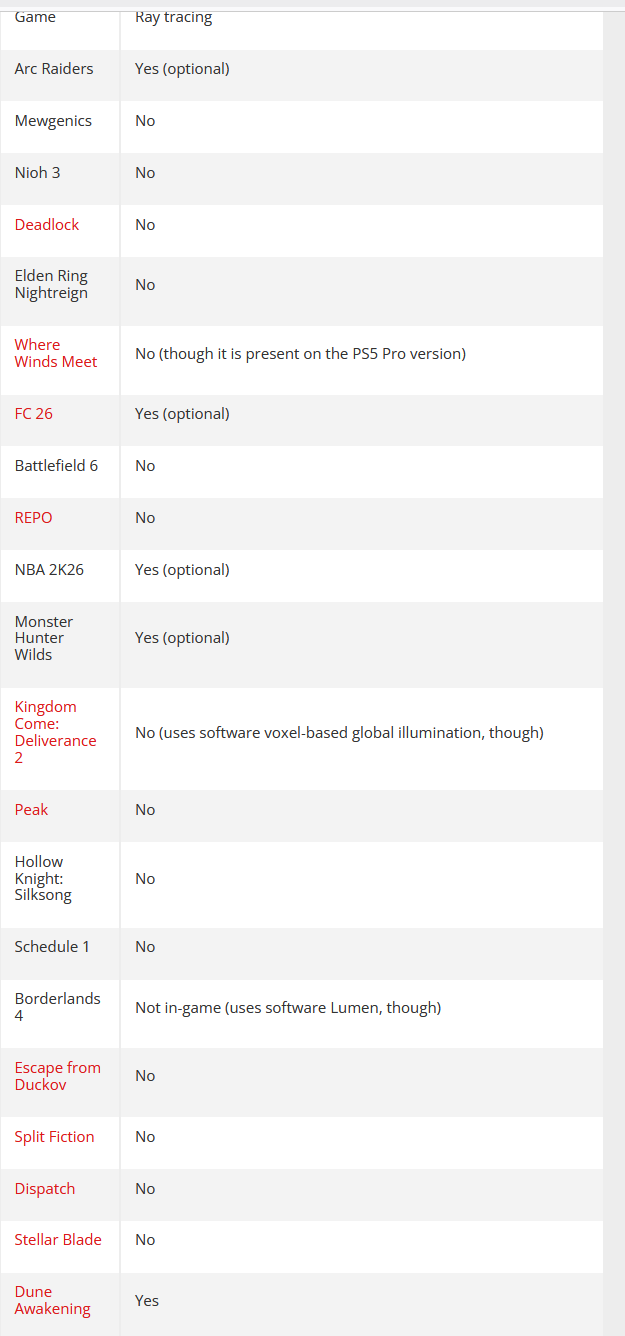 | Game | Ray tracing |
|---|---|
| Arc Raiders | Yes (optional) |
| Mewgenics | No |
| Nioh 3 | No |
| Deadlock | No |
| Elden Ring Nightreign | No |
| Where Winds Meet | No (though it is present on the PS5 Pro version) |
| FC 26 | Yes (optional) |
| Battlefield 6 | No |
| REPO | No |
| NBA 2K26 | Yes (optional) |
| Monster Hunter Wilds | Yes (optional) |
| Kingdom Come: Deliverance 2 | No (uses software voxel-based global illumination, though) |
| Peak | No |
| Hollow Knight: Silksong | No |
| Schedule 1 | No |
| Borderlands 4 | Not in-game (uses software Lumen, though) |
| Escape from Duckov | No |
| Split Fiction | No |
| Dispatch | No |
| Stellar Blade | No |
| Dune Awakening | Yes |